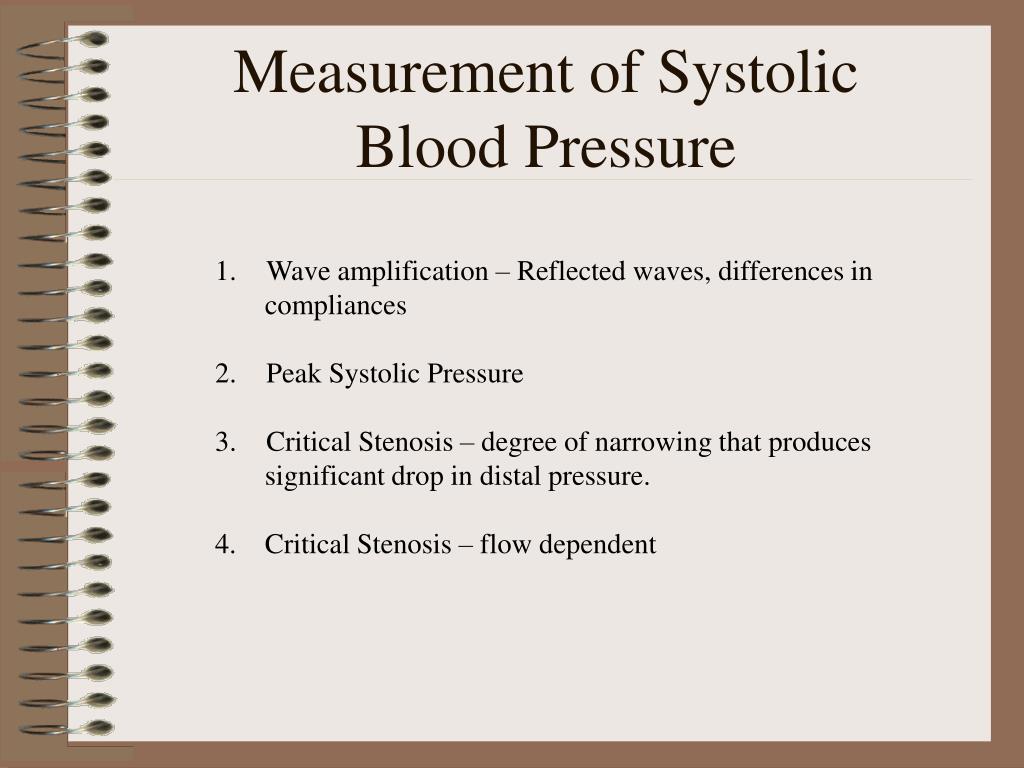 Measurement of Systolic Blood Pressure

1. Wave amplification – Reflected waves, differences in compliances

2. Peak Systolic Pressure

3. Critical Stenosis – degree of narrowing that produces significant drop in distal pressure.

4. Critical Stenosis – flow dependent